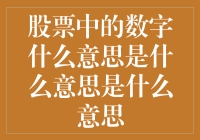 股票中的数字什么意思是什么意思是什么意思